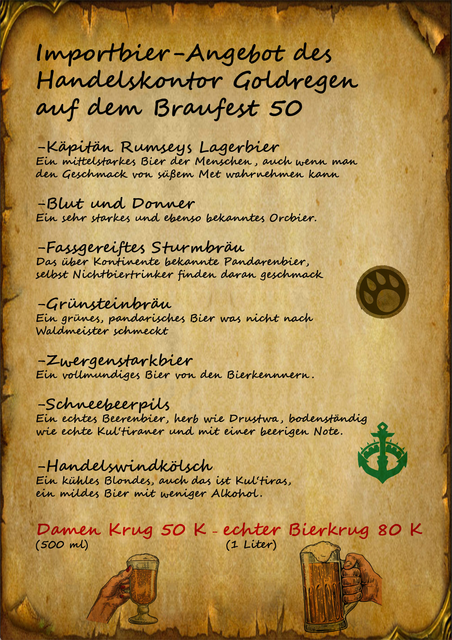 Importbier-Angebot des Handelskontor Goldregen auf dem Braufest 50

-Käpitän Rumseys Lagerbier
Ein mittelstarkes Bier der Menschen, auch wenn man den Geschmack von süßem Met wahrnehmen kann

-Blut und Donner
Ein sehr starkes und ebenso bekanntes Orcbier.

-Fassgereiftes Sturmbräu
Das über Kontinente bekannte Pandarenbier, selbst Nichtbiertrinker finden daran geschmack

-Grünsteinbräu
Ein grünes, pandarisches Bier was nicht nach Waldmeister schmeckt

-Zwergenstarkbier
Ein vollmundiges Bier von den Bierkennnern.

-Schneebeerpils
Ein echtes Beerenbier, herb wie Drustwa, bodenständig wie echte Kul'tiraner und mit einer beerigen Note.

-Handelswindkölsch
Ein kühles Blondes, auch das ist Kul'tiras, ein mildes Bier mit weniger Alkohol.

Damen Krug 50 K - echter Bierkrug 80 K
(500 ml) (1 Liter)